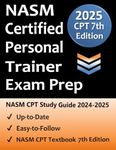 NASM Certified Personal Trainer Exam Prep

2025 CPT 7th Edition

NASM CPT Study Guide 2024-2025

✓ Up-to-Date

✓ Easy-to-Follow

✓ NASM CPT Textbook 7th Edition